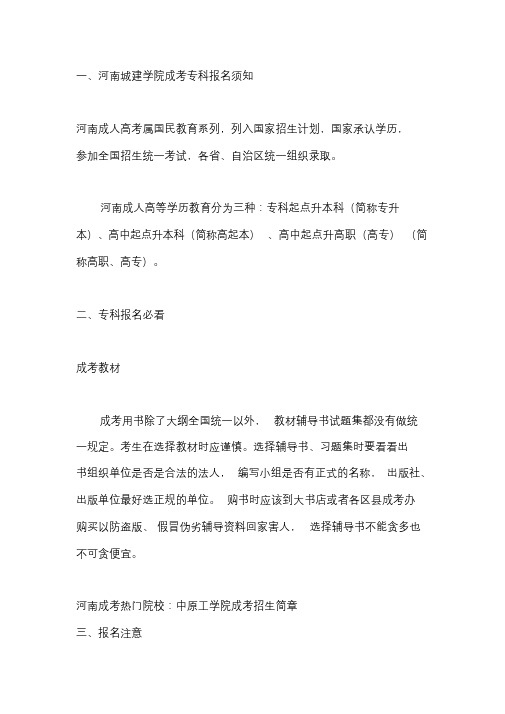 一、河南城建学院成考专科报名须知

河南成人高考属国民教育系列，列入国家招生计划，国家承认学历，参加全国招生统一考试，各省、自治区统一组织录取。

河南成人高等学历教育分为三种：专科起点升本科（简称专升本）、高中起点升本科（简称高起本）、高中起点升高职（高专）（简称高职、高专）。

二、专科报名必看

成考教材

成考用书除了大纲全国统一以外，教材辅导书试题集都没有做统一规定。考生在选择教材时应谨慎。选择辅导书、习题集时要看看出书组织单位是否是合法的法人，编写小组是否有正式的名称，出版社、出版单位最好选正规的单位。购书时应该到大书店或者各区县成考办购买以防盗版、假冒伪劣辅导资料回家害人，选择辅导书不能贪多也不可贪便宜。

河南成考热门院校：中原工学院成考招生简章
三、报名注意